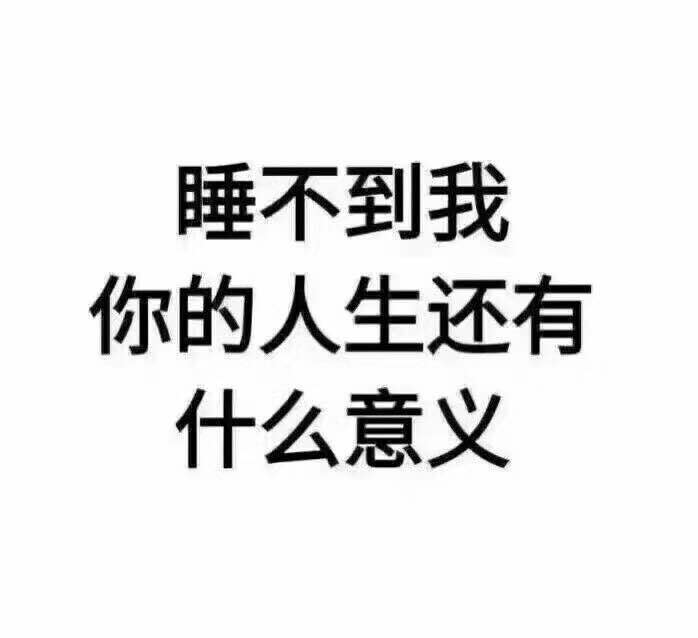 睡不到我
你的人生还有
什么意义